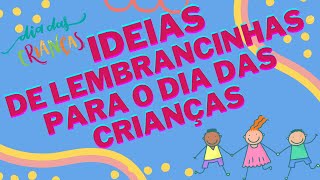 dia das
CRIANÇAS

IDEIAS
DE LEMBRANCINHAS
PARA O DIA DAS
CRIANÇAS